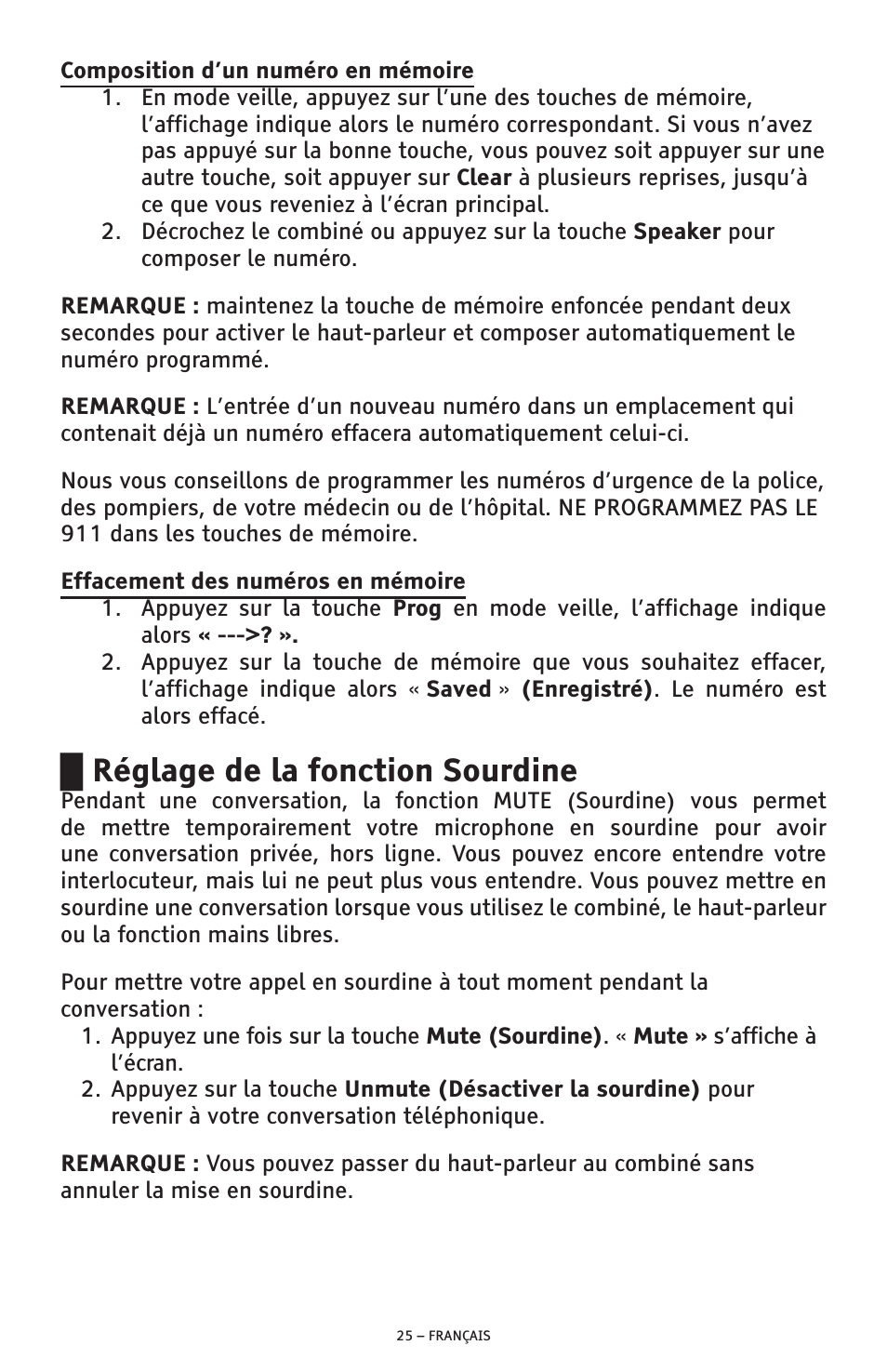 Composition d’un numéro en mémoire

1. En mode veille, appuyez sur l’une des touches de mémoire, l’affichage indique alors le numéro correspondant. Si vous n’avez pas appuyé sur la bonne touche, vous pouvez soit appuyer sur une autre touche, soit appuyer sur Clear à plusieurs reprises, jusqu’à ce que vous reveniez à l’écran principal.
2. Décrochez le combiné ou appuyez sur la touche Speaker pour composer le numéro.

REMARQUE : maintenez la touche de mémoire enfoncée pendant deux secondes pour activer le haut-parleur et composer automatiquement le numéro programmé.

REMARQUE : L’entrée d’un nouveau numéro dans un emplacement qui contenait déjà un numéro effacera automatiquement celui-ci.

Nous vous conseillons de programmer les numéros d’urgence de la police, des pompiers, de votre médecin ou de l’hôpital. NE PROGRAMMEZ PAS LE 911 dans les touches de mémoire.

Effacement des numéros en mémoire

1. Appuyez sur la touche Prog en mode veille, l’affichage indique alors « --->? ».
2. Appuyez sur la touche de mémoire que vous souhaitez effacer, l’affichage indique alors « Saved » (Enregistré). Le numéro est alors effacé.

Réglage de la fonction Sourdine

Pendant une conversation, la fonction MUTE (Sourdine) vous permet de mettre temporairement votre microphone en sourdine pour avoir une conversation privée, hors ligne. Vous pouvez encore entendre votre interlocuteur, mais lui ne peut plus vous entendre. Vous pouvez mettre en sourdine une conversation lorsque vous utilisez le combiné, le haut-parleur ou la fonction mains libres.

Pour mettre votre appel en sourdine à tout moment pendant la conversation :

1. Appuyez une fois sur la touche Mute (Sourdine). « Mute » s’affiche à l’écran.
2. Appuyez sur la touche Unmute (Désactiver la sourdine) pour revenir à votre conversation téléphonique.

REMARQUE : Vous pouvez passer du haut-parleur au combiné sans annuler la mise en sourdine.

25 – FRANÇAIS